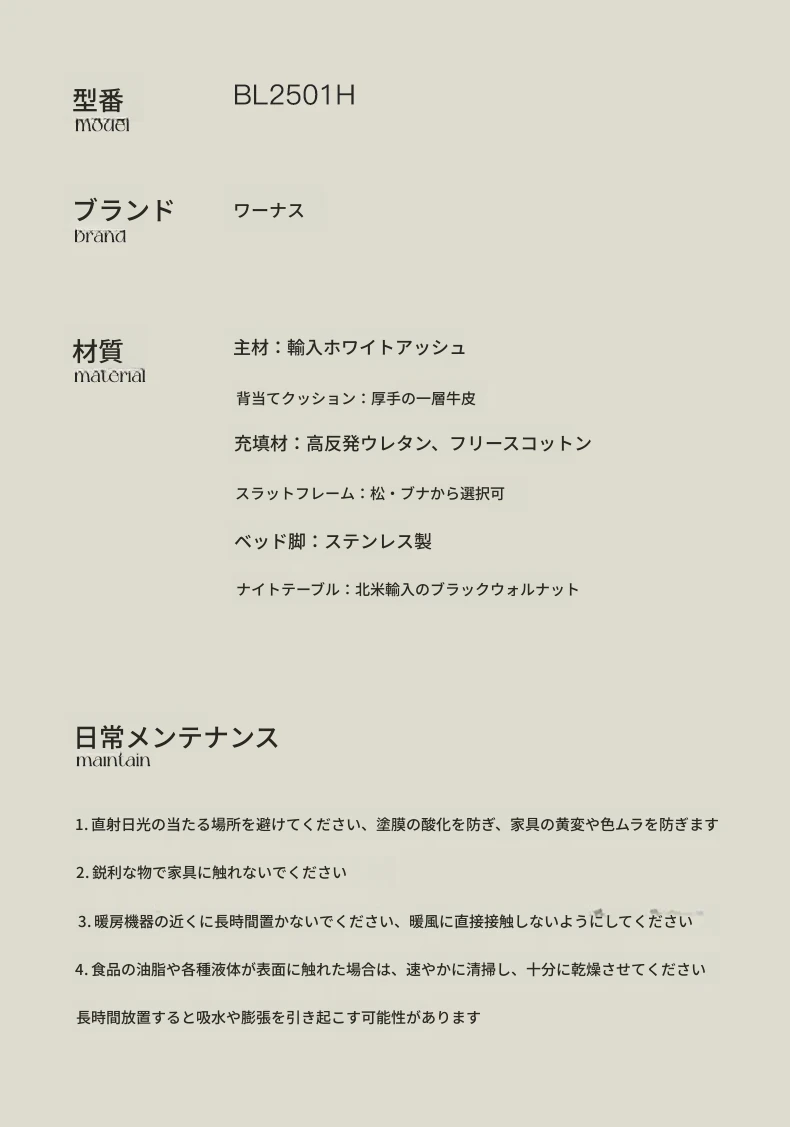 型番
model

BL2501H

ブランド
brand

ワーナス

材質
material

主材：輸入ホワイトアッシュ

背当てクッション：厚手の一層牛皮

充填材：高反発ウレタン、フリースコットン

スラットフレーム：松・ブナから選択可

ベッド脚：ステンレス製

ナイトテーブル：北米輸入のブラックウォルナット

日常メンテナンス
maintain

1.直射日光の当たる場所を避けてください、塗膜の酸化を防ぎ、家具の黄変や色ムラを防ぎます

2.鋭利な物で家具に触れないでください

3.暖房機器の近くに長時間置かないでください、暖風に直接接触しないようにしてください

4.食品の油脂や各種液体が表面に触れた場合は、速やかに清掃し、十分に乾燥させてください

長時間放置すると吸水や膨張を引き起こす可能性があります